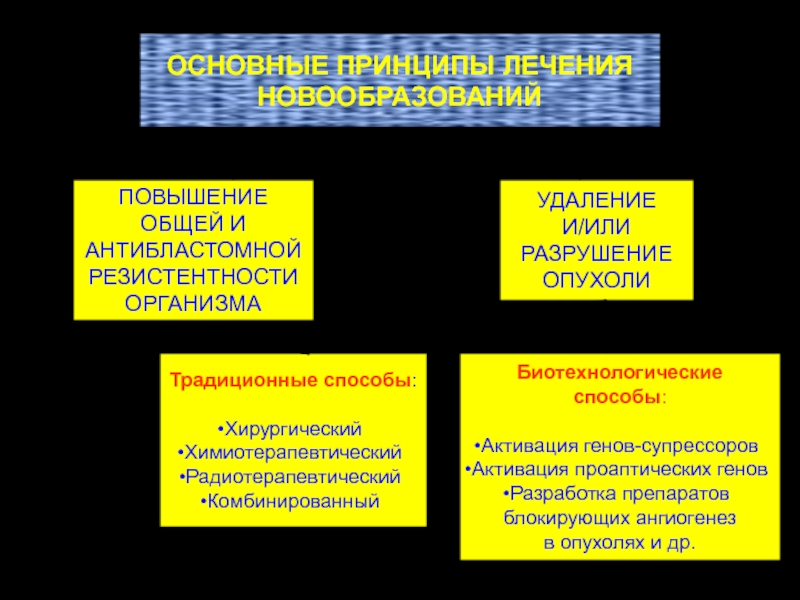 ОСНОВНЫЕ ПРИНЦИПЫ ЛЕЧЕНИЯ НОВООБРАЗОВАНИЙ

ПОВЫШЕНИЕ ОБЩЕЙ И АНТИБЛАСТОМНОЙ РЕЗИСТЕНТНОСТИ ОРГАНИЗМА

УДАЛЕНИЕ И/ИЛИ РАЗРУШЕНИЕ ОПУХОЛИ

Традиционные способы:

•Хирургический
•Химиотерапевтический
•Радиотерапевтический
•Комбинированный

Биотехнологические способы:

•Активация генов-супрессоров
•Активация проаптических генов
•Разработка препаратов блокирующих ангиогенез в опухолях и др.